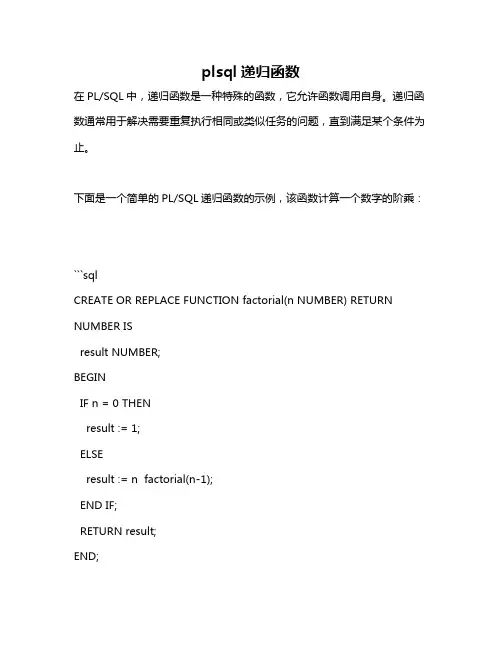 plsql 递归函数

在 PL/SQL 中，递归函数是一种特殊的函数，它允许函数调用自身。递归函数通常用于解决需要重复执行相同或类似任务的问题，直到满足某个条件为止。

下面是一个简单的 PL/SQL 递归函数的示例，该函数计算一个数字的阶乘：

```sql
CREATE OR REPLACE FUNCTION factorial(n NUMBER) RETURN NUMBER IS
  result NUMBER;
BEGIN
  IF n = 0 THEN
    result := 1;
  ELSE
    result := n  factorial(n-1);
  END IF;
  RETURN result;
END;